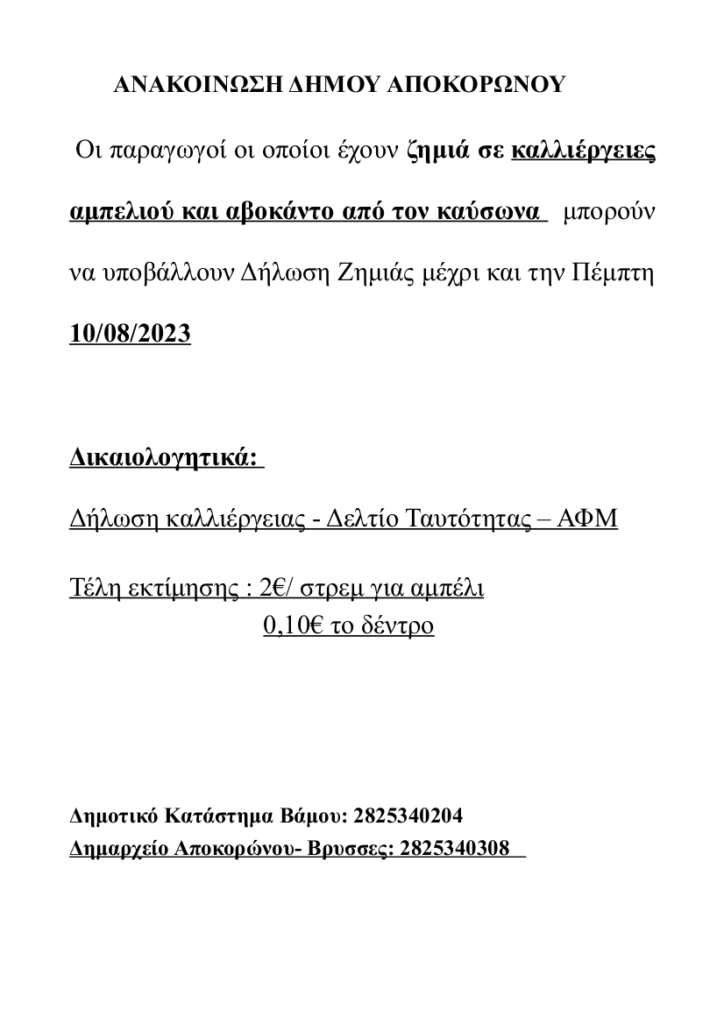 ΑΝΑΚΟΙΝΩΣΗ ΔΗΜΟΥ ΑΠΟΚΟΡΩΝΟΥ

Οι παραγωγοί οι οποίοι έχουν ζημιά σε καλλιέργειες αμπελιού και αβοκάντο από τον καύσωνα μπορούν να υποβάλλουν Δήλωση Ζημιάς μέχρι και την Πέμπτη 10/08/2023

Δικαιολογητικά:

Δήλωση καλλιέργειας - Δελτίο Ταυτότητας – ΑΦΜ

Τέλη εκτίμησης : 2€/ στρεμ για αμπέλι
0,10€ το δέντρο

Δημοτικό Κατάστημα Βάμου: 2825340204
Δημαρχείο Αποκορώνου- Βρυσσες: 2825340308